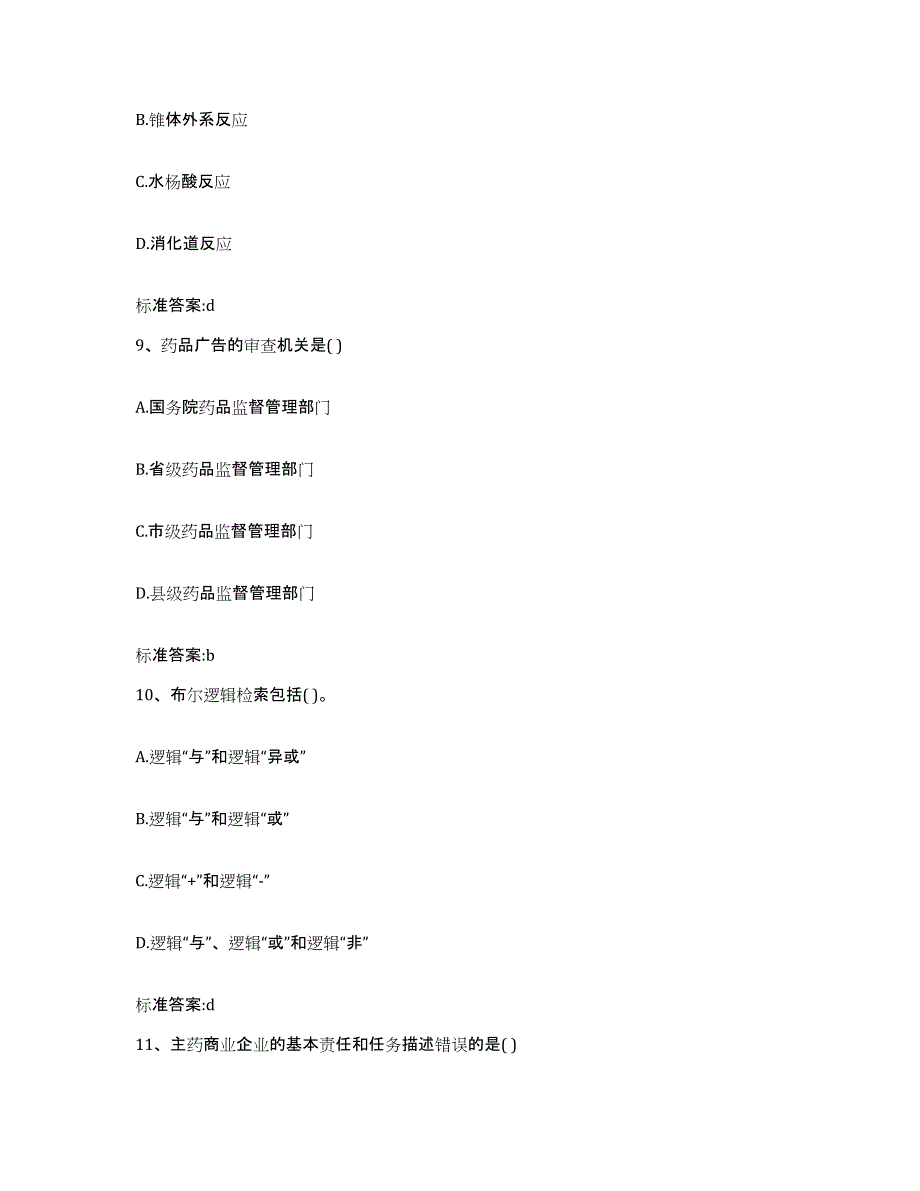 B.锥体外系反应

C.水杨酸反应

D.消化道反应

标准答案:d

9、药品广告的审查机关是( )

A.国务院药品监督管理部门

B.省级药品监督管理部门

C.市级药品监督管理部门

D.县级药品监督管理部门

标准答案:b

10、布尔逻辑检索包括( )。

A.逻辑“与”和逻辑“异或”

B.逻辑“与”和逻辑“或”

C.逻辑“+”和逻辑“-”

D.逻辑“与”、逻辑“或”和逻辑“非”

标准答案:d

11、主药商业企业的基本责任和任务描述错误的是( )